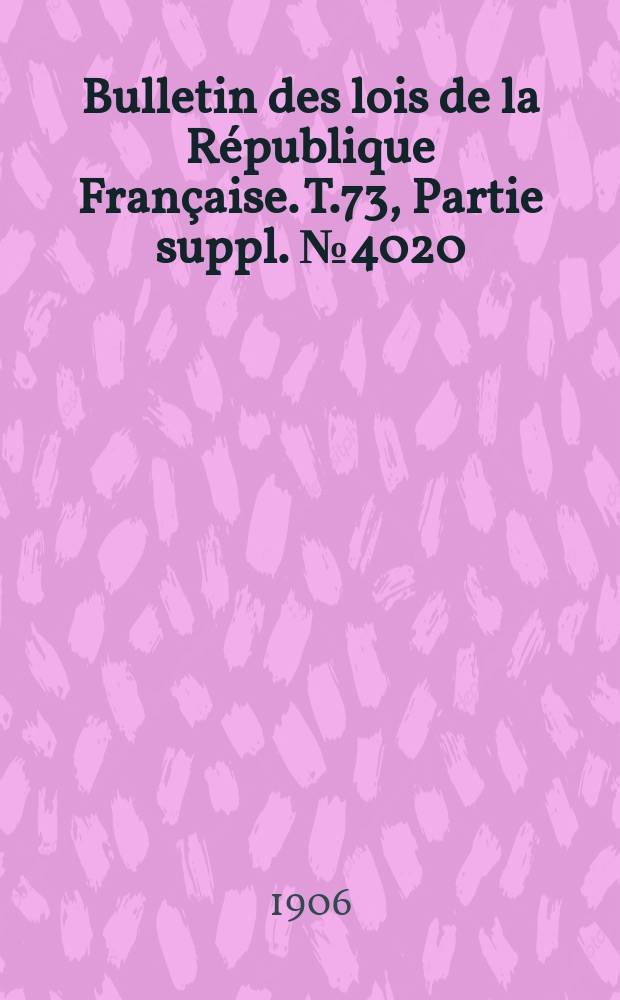 Bulletin des lois de la République Française. T.73, Partie suppl. № 4020

1906